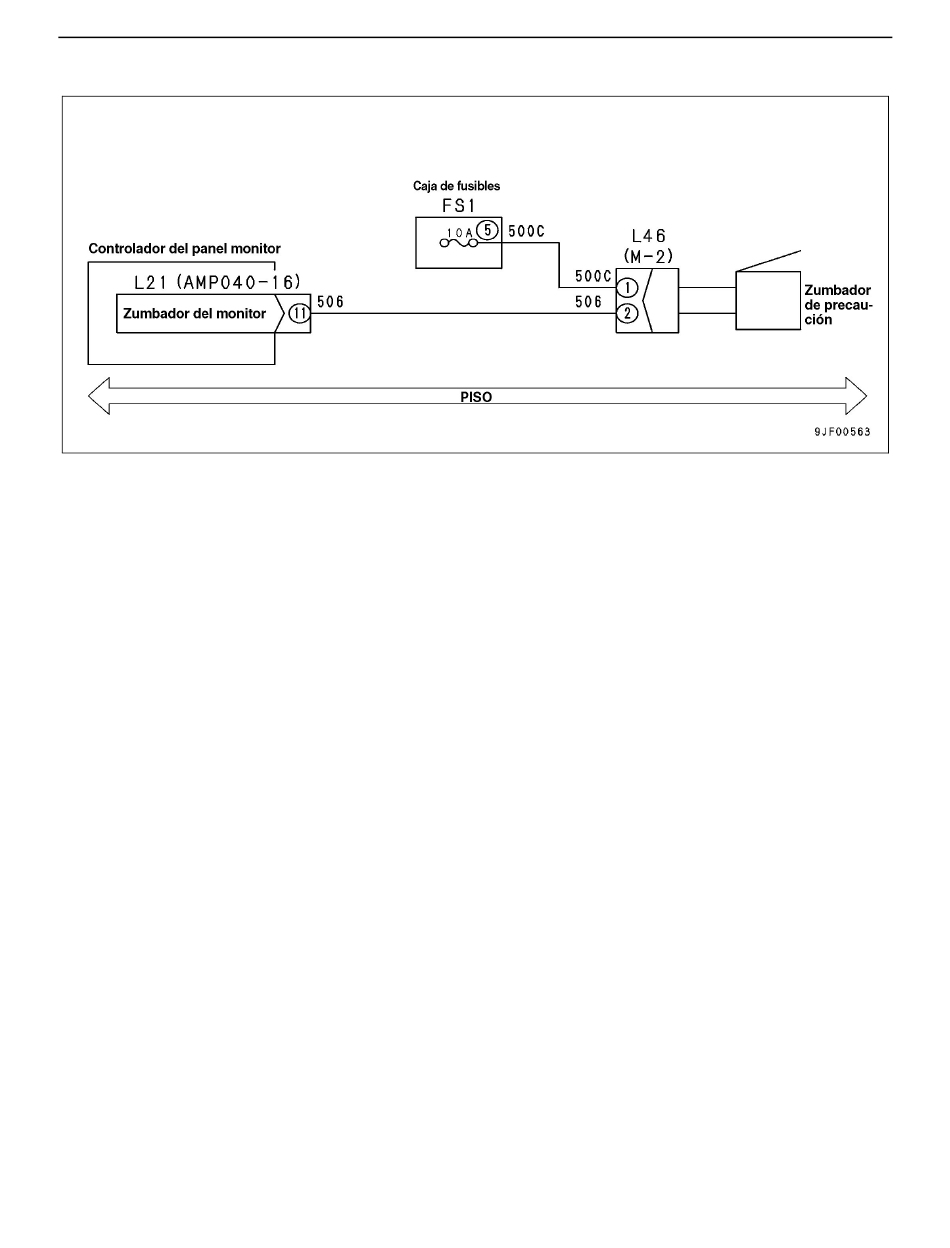 Caja de fusibles
FS1
10A 5 500C

Controlador del panel monitor
L21 (AMP040-16)
Zumbador del monitor 11 506

L46
(M-2)
500C 1
506 2

Zumbador de precaución

PISO

9JF00563